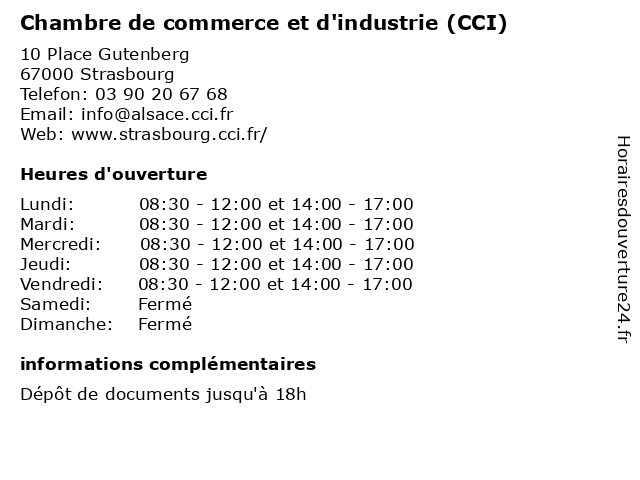 Chambre de commerce et d'industrie (CCI)

10 Place Gutenberg
67000 Strasbourg
Telefon: 03 90 20 67 68
Email: info@alsace.cci.fr
Web: www.strasbourg.cci.fr/

Heures d'ouverture

Lundi: 08:30 - 12:00 et 14:00 - 17:00
Mardi: 08:30 - 12:00 et 14:00 - 17:00
Mercredi: 08:30 - 12:00 et 14:00 - 17:00
Jeudi: 08:30 - 12:00 et 14:00 - 17:00
Vendredi: 08:30 - 12:00 et 14:00 - 17:00
Samedi: Fermé
Dimanche: Fermé

informations complémentaires

Dépôt de documents jusqu'à 18h

Horairesdouverture24.fr